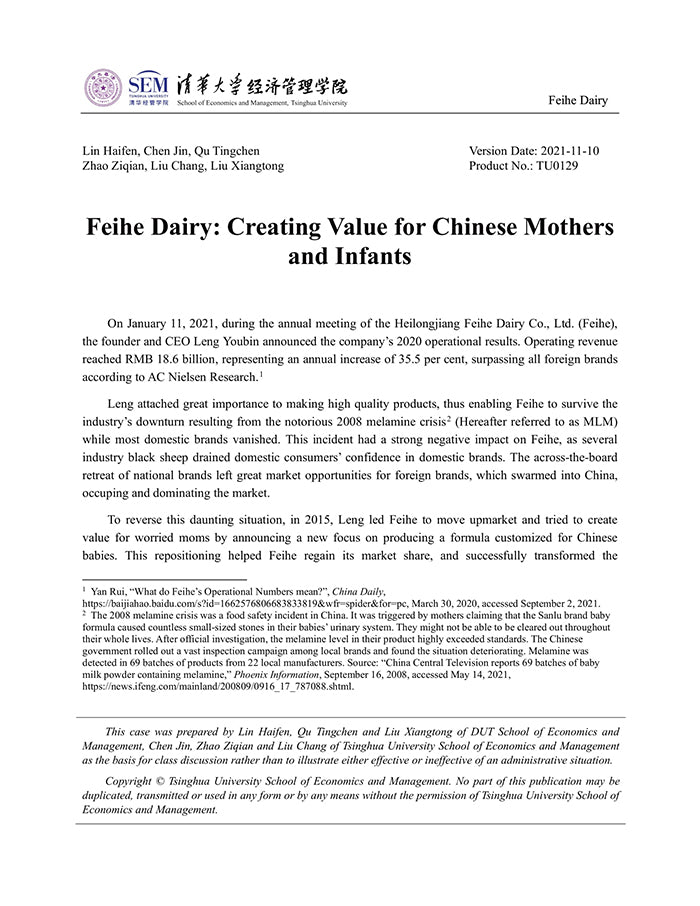 SEM 清华大学经济管理学院
清华经管学院 School of Economics and Management, Tsinghua University

Feihe Dairy

Lin Haifen, Chen Jin, Qu Tingchen
Zhao Ziqian, Liu Chang, Liu Xiangtong

Version Date: 2021-11-10
Product No.: TU0129

Feihe Dairy: Creating Value for Chinese Mothers and Infants

On January 11, 2021, during the annual meeting of the Heilongjiang Feihe Dairy Co., Ltd. (Feihe), the founder and CEO Leng Youbin announced the company's 2020 operational results. Operating revenue reached RMB 18.6 billion, representing an annual increase of 35.5 per cent, surpassing all foreign brands according to AC Nielsen Research.$^1$

Leng attached great importance to making high quality products, thus enabling Feihe to survive the industry's downturn resulting from the notorious 2008 melamine crisis$^2$ (Hereafter referred to as MLM) while most domestic brands vanished. This incident had a strong negative impact on Feihe, as several industry black sheep drained domestic consumers' confidence in domestic brands. The across-the-board retreat of national brands left great market opportunities for foreign brands, which swarmed into China, occuping and dominating the market.

To reverse this daunting situation, in 2015, Leng led Feihe to move upmarket and tried to create value for worried moms by announcing a new focus on producing a formula customized for Chinese babies. This repositioning helped Feihe regain its market share, and successfully transformed the

$^1$ Yan Rui, "What do Feihe's Operational Numbers mean?", China Daily, https://baijiahao.baidu.com/s?id=1662576806683833819&wfr=spider&for=pc, March 30, 2020, accessed September 2, 2021.
$^2$ The 2008 melamine crisis was a food safety incident in China. It was triggered by mothers claiming that the Sanlu brand baby formula caused countless small-sized stones in their babies' urinary system. They might not be able to be cleared out throughout their whole lives. After official investigation, the melamine level in their product highly exceeded standards. The Chinese government rolled out a vast inspection campaign among local brands and found the situation deteriorating. Melamine was detected in 69 batches of products from 22 local manufacturers. Source: "China Central Television reports 69 batches of baby milk powder containing melamine," Phoenix Information, September 16, 2008, accessed May 14, 2021, https://news.ifeng.com/mainland/200809/0916_17_787088.shtml.

This case was prepared by Lin Haifen, Qu Tingchen and Liu Xiangtong of DUT School of Economics and Management, Chen Jin, Zhao Ziqian and Liu Chang of Tsinghua University School of Economics and Management as the basis for class discussion rather than to illustrate either effective or ineffective of an administrative situation.

Copyright © Tsinghua University School of Economics and Management. No part of this publication may be duplicated, transmitted or used in any form or by any means without the permission of Tsinghua University School of Economics and Management.